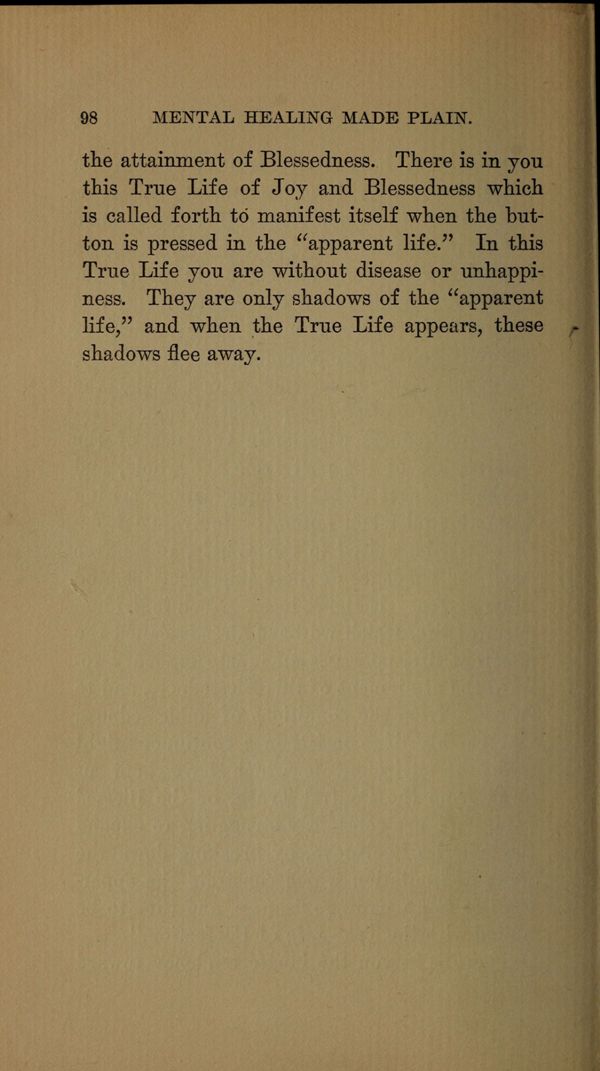 98 MENTAL HEALING MADE PLAIN.

the attainment of Blessedness. There is in you this True Life of Joy and Blessedness which is called forth to manifest itself when the button is pressed in the "apparent life." In this True Life you are without disease or unhappiness. They are only shadows of the "apparent life," and when the True Life appears, these shadows flee away.